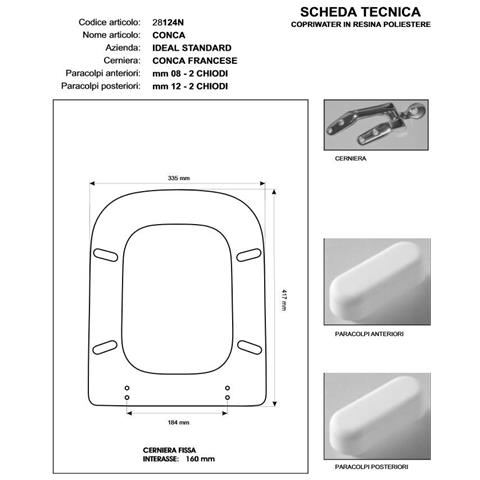 SCHEDA TECNICA
COPRIWATER IN RESINA POLIESTERE

Codice articolo: 28124N
Nome articolo: CONCA
Azienda: IDEAL STANDARD
Cerniera: CONCA FRANCESE
Paracolpi anteriori: mm 08 - 2 CHIODI
Paracolpi posteriori: mm 12 - 2 CHIODI

335 mm
417 mm
184 mm

CERNIERA FISSA
INTERASSE: 160 mm

CERNIERA

PARACOLPI ANTERIORI

PARACOLPI POSTERIORI